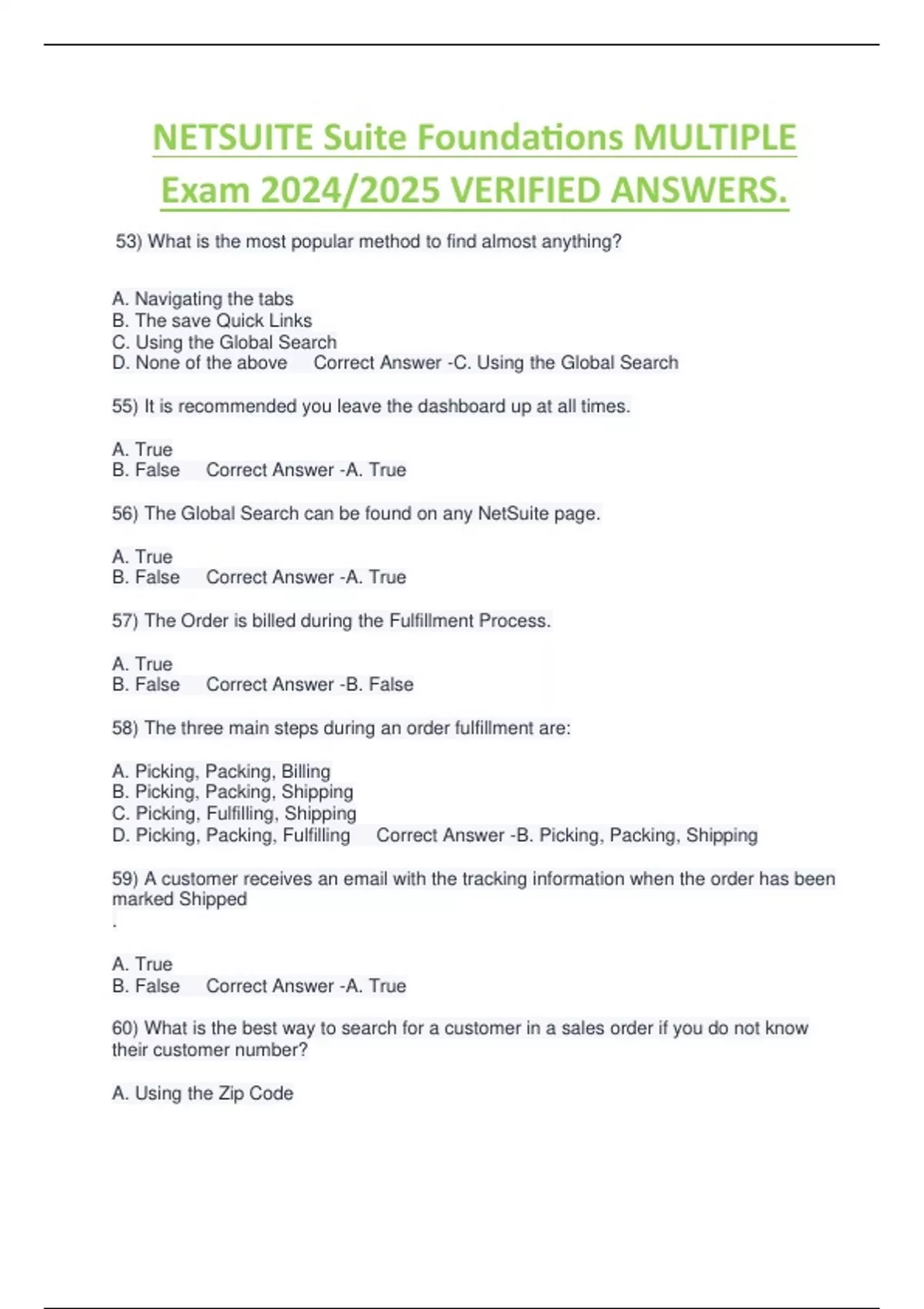 NETSUITE Suite Foundations MULTIPLE Exam 2024/2025 VERIFIED ANSWERS.

53) What is the most popular method to find almost anything?

A. Navigating the tabs
B. The save Quick Links
C. Using the Global Search
D. None of the above Correct Answer -C. Using the Global Search

55) It is recommended you leave the dashboard up at all times.

A. True
B. False Correct Answer -A. True

56) The Global Search can be found on any NetSuite page.

A. True
B. False Correct Answer -A. True

57) The Order is billed during the Fulfillment Process.

A. True
B. False Correct Answer -B. False

58) The three main steps during an order fulfillment are:

A. Picking, Packing, Billing
B. Picking, Packing, Shipping
C. Picking, Fulfilling, Shipping
D. Picking, Packing, Fulfilling Correct Answer -B. Picking, Packing, Shipping

59) A customer receives an email with the tracking information when the order has been marked Shipped
.

A. True
B. False Correct Answer -A. True

60) What is the best way to search for a customer in a sales order if you do not know their customer number?

A. Using the Zip Code